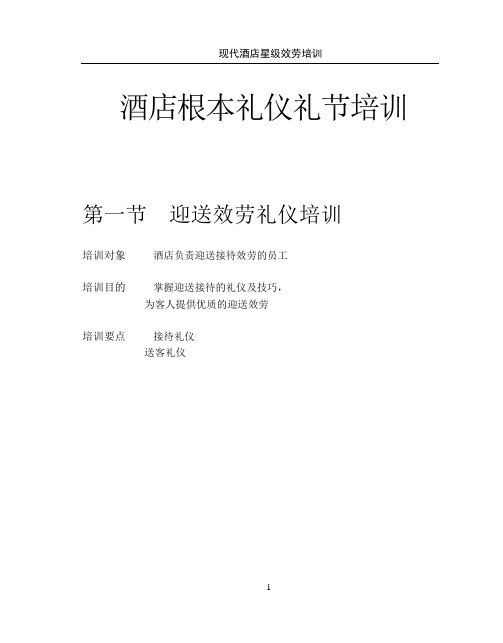 现代酒店星级效劳培训

酒店根本礼仪礼节培训

第一节　迎送效劳礼仪培训

培训对象　　酒店负责迎送接待效劳的员工

培训目的　　掌握迎送接待的礼仪及技巧，
为客人提供优质的迎送效劳

培训要点　　接待礼仪
送客礼仪

1